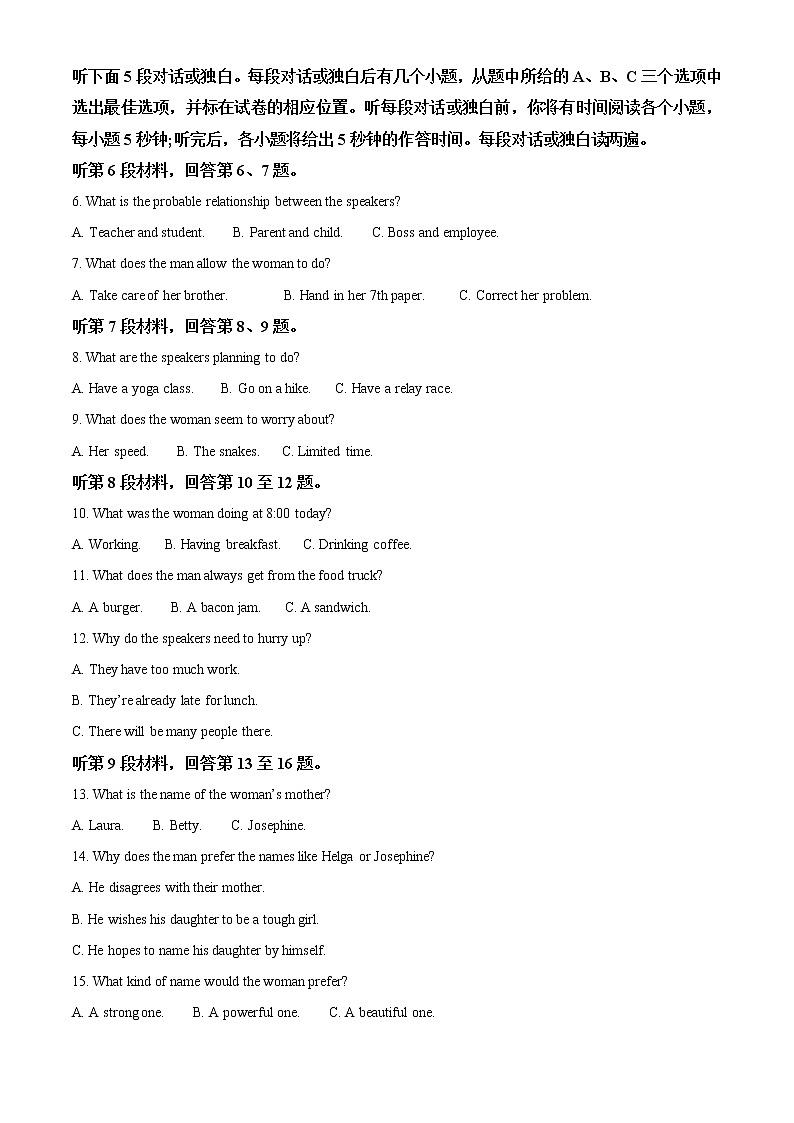 听下面 5 段对话或独白。每段对话或独白后有几个小题，从题中所给的 A、B、C 三个选项中选出最佳选项，并标在试卷的相应位置。听每段对话或独白前，你将有时间阅读各个小题，每小题 5 秒钟;听完后，各小题将给出 5 秒钟的作答时间。每段对话或独白读两遍。

听第 6 段材料，回答第 6、7 题。

6. What is the probable relationship between the speakers?

A. Teacher and student.　B. Parent and child.　C. Boss and employee.

7. What does the man allow the woman to do?

A. Take care of her brother.　B. Hand in her 7th paper.　C. Correct her problem.

听第 7 段材料，回答第 8、9 题。

8. What are the speakers planning to do?

A. Have a yoga class.　B. Go on a hike.　C. Have a relay race.

9. What does the woman seem to worry about?

A. Her speed.　B. The snakes.　C. Limited time.

听第 8 段材料，回答第 10 至 12 题。

10. What was the woman doing at 8:00 today?

A. Working.　B. Having breakfast.　C. Drinking coffee.

11. What does the man always get from the food truck?

A. A burger.　B. A bacon jam.　C. A sandwich.

12. Why do the speakers need to hurry up?

A. They have too much work.

B. They're already late for lunch.

C. There will be many people there.

听第 9 段材料，回答第 13 至 16 题。

13. What is the name of the woman's mother?

A. Laura.　B. Betty.　C. Josephine.

14. Why does the man prefer the names like Helga or Josephine?

A. He disagrees with their mother.

B. He wishes his daughter to be a tough girl.

C. He hopes to name his daughter by himself.

15. What kind of name would the woman prefer?

A. A strong one.　B. A powerful one.　C. A beautiful one.